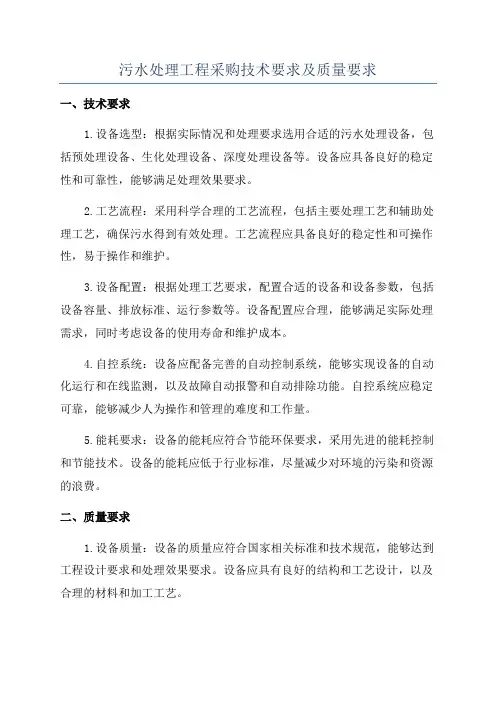 污水处理工程采购技术要求及质量要求

一、技术要求

1.设备选型：根据实际情况和处理要求选用合适的污水处理设备，包括预处理设备、生化处理设备、深度处理设备等。设备应具备良好的稳定性和可靠性，能够满足处理效果要求。

2.工艺流程：采用科学合理的工艺流程，包括主要处理工艺和辅助处理工艺，确保污水得到有效处理。工艺流程应具备良好的稳定性和可操作性，易于操作和维护。

3.设备配置：根据处理工艺要求，配置合适的设备和设备参数，包括设备容量、排放标准、运行参数等。设备配置应合理，能够满足实际处理需求，同时考虑设备的使用寿命和维护成本。

4.自控系统：设备应配备完善的自动控制系统，能够实现设备的自动化运行和在线监测，以及故障自动报警和自动排除功能。自控系统应稳定可靠，能够减少人为操作和管理的难度和工作量。

5.能耗要求：设备的能耗应符合节能环保要求，采用先进的能耗控制和节能技术。设备的能耗应低于行业标准，尽量减少对环境的污染和资源的浪费。

二、质量要求

1.设备质量：设备的质量应符合国家相关标准和技术规范，能够达到工程设计要求和处理效果要求。设备应具有良好的结构和工艺设计，以及合理的材料和加工工艺。